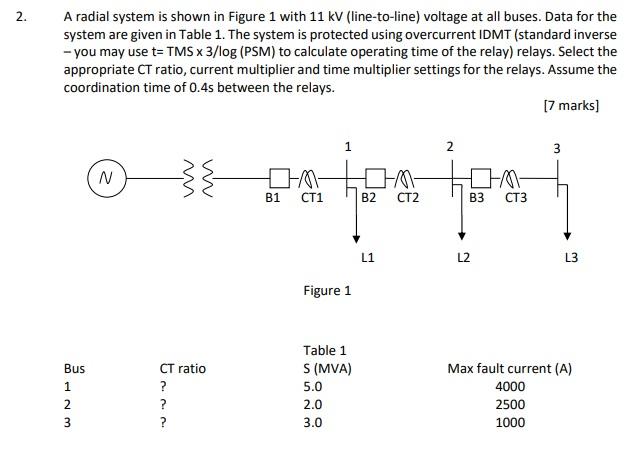 2. A radial system is shown in Figure 1 with 11 kV (line-to-line) voltage at all buses. Data for the system are given in Table 1. The system is protected using overcurrent IDMT (standard inverse – you may use t= TMS x 3/log (PSM) to calculate operating time of the relay) relays. Select the appropriate CT ratio, current multiplier and time multiplier settings for the relays. Assume the coordination time of 0.4s between the relays.

[7 marks]

N

1 2 3

B1 CT1 B2 CT2 B3 CT3

L1 L2 L3

Figure 1

Table 1

| Bus | CT ratio | S (MVA) | Max fault current (A) |
|---|---|---|---|
| 1 | ? | 5.0 | 4000 |
| 2 | ? | 2.0 | 2500 |
| 3 | ? | 3.0 | 1000 |